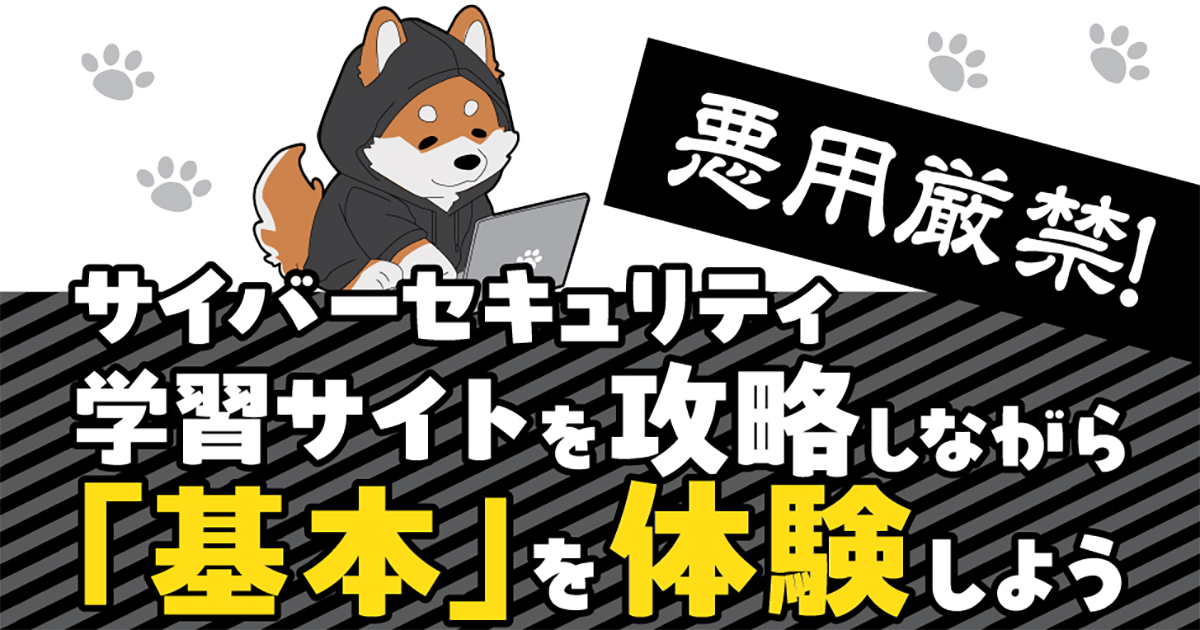 悪用厳禁!

サイバーセキュリティ
学習サイトを攻略しながら
「基本」を体験しよう